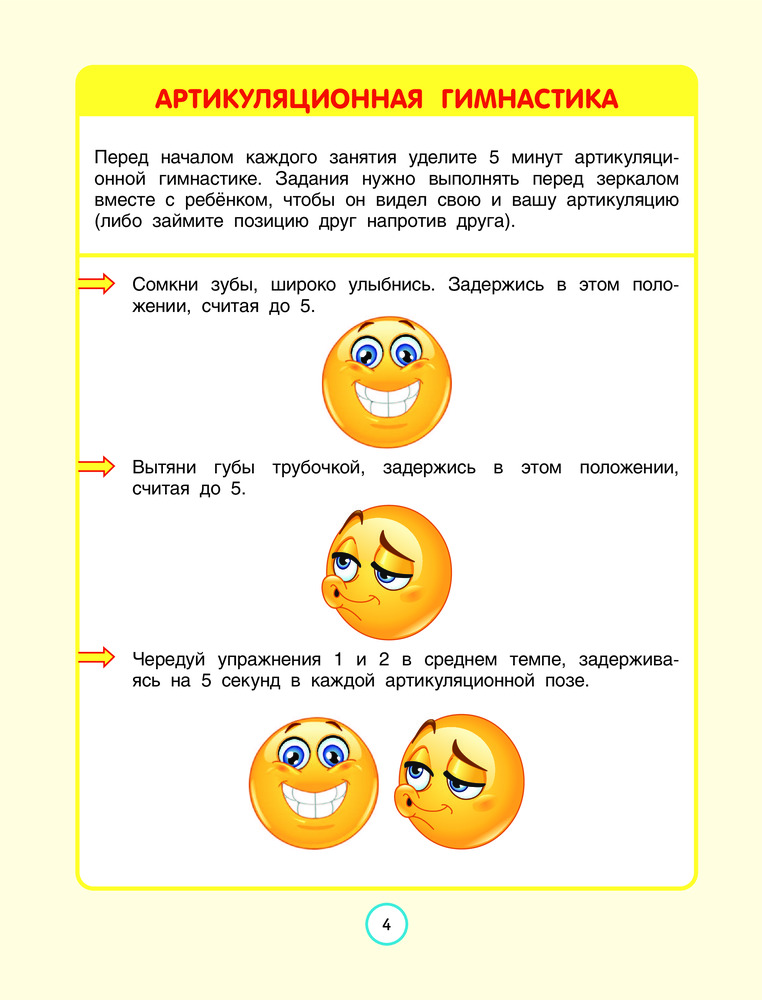 АРТИКУЛЯЦИОННАЯ ГИМНАСТИКА

Перед началом каждого занятия уделите 5 минут артикуляционной гимнастике. Задания нужно выполнять перед зеркалом вместе с ребёнком, чтобы он видел свою и вашу артикуляцию (либо займите позицию друг напротив друга).

Сомкни зубы, широко улыбнись. Задержись в этом положении, считая до 5.

Вытяни губы трубочкой, задержись в этом положении, считая до 5.

Чередуй упражнения 1 и 2 в среднем темпе, задерживаясь на 5 секунд в каждой артикуляционной позе.

4